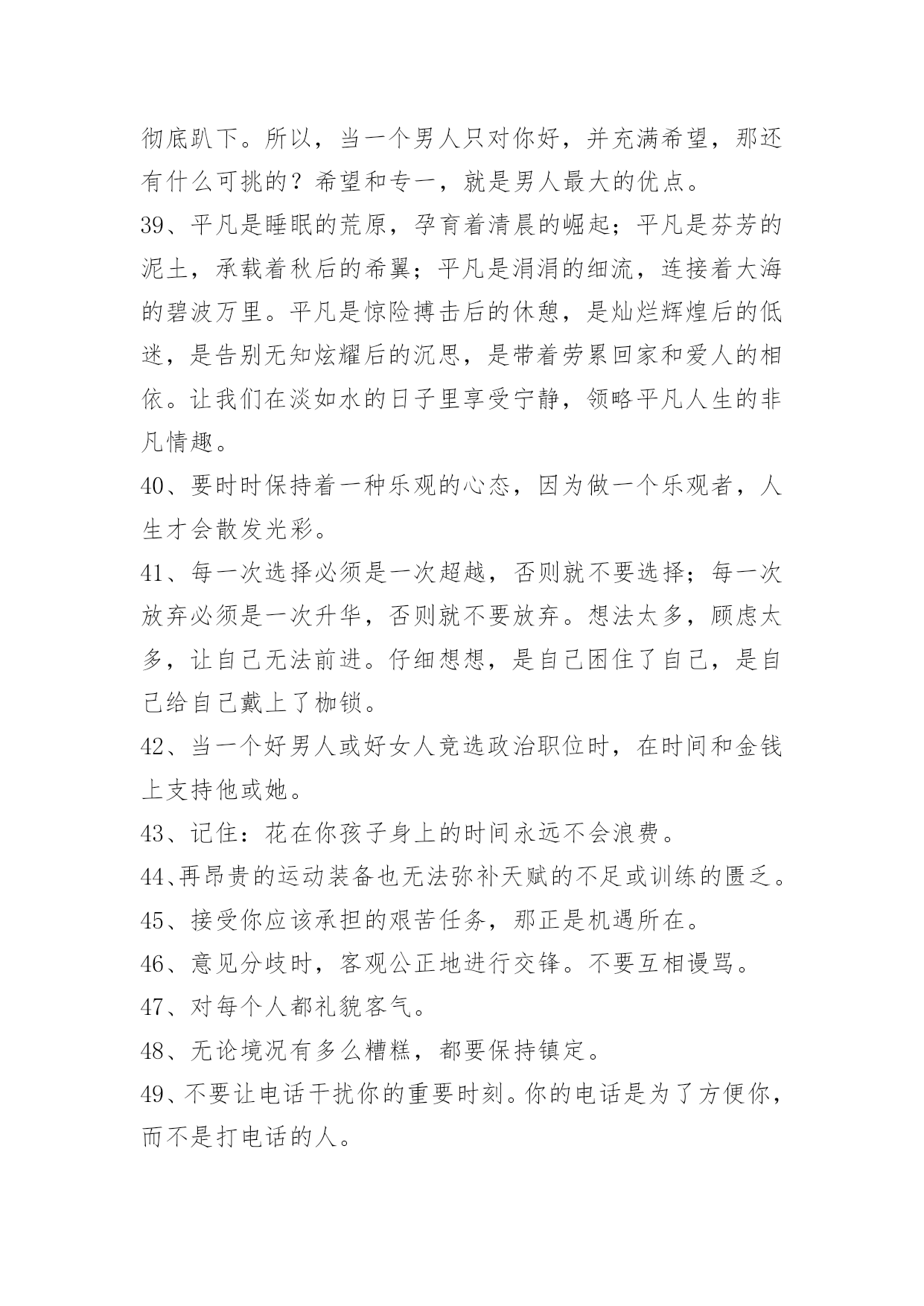 彻底趴下。所以，当一个男人只对你好，并充满希望，那还有什么可挑的？希望和专一，就是男人最大的优点。

39、平凡是睡眠的荒原，孕育着清晨的崛起；平凡是芬芳的泥土，承载着秋后的希翼；平凡是涓涓的细流，连接着大海的碧波万里。平凡是惊险搏击后的休憩，是灿烂辉煌后的低迷，是告别无知炫耀后的沉思，是带着劳累回家和爱人的相依。让我们在淡如水的日子里享受宁静，领略平凡人生的非凡情趣。

40、要时时保持着一种乐观的心态，因为做一个乐观者，人生才会散发光彩。

41、每一次选择必须是一次超越，否则就不要选择；每一次放弃必须是一次升华，否则就不要放弃。想法太多，顾虑太多，让自己无法前进。仔细想想，是自己困住了自己，是自己给自己戴上了枷锁。

42、当一个好男人或好女人竞选政治职位时，在时间和金钱上支持他或她。

43、记住：花在你孩子身上的时间永远不会浪费。

44、再昂贵的运动装备也无法弥补天赋的不足或训练的匮乏。

45、接受你应该承担的艰苦任务，那正是机遇所在。

46、意见分歧时，客观公正地进行交锋。不要互相谩骂。

47、对每个人都礼貌客气。

48、无论境况有多么糟糕，都要保持镇定。

49、不要让电话干扰你的重要时刻。你的电话是为了方便你，而不是打电话的人。